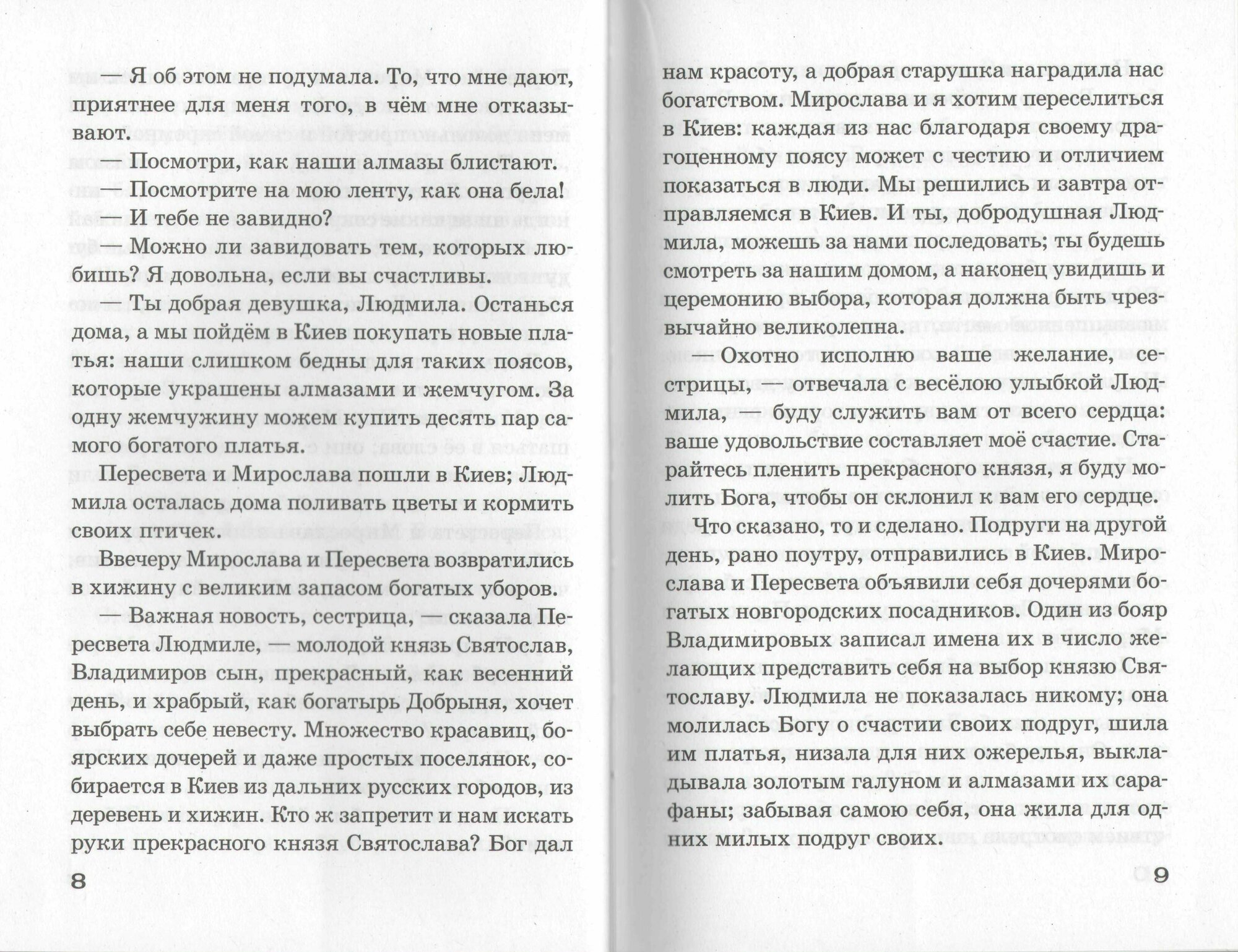 — Я об этом не подумала. То, что мне дают, приятнее для меня того, в чём мне отказывают.

— Посмотри, как наши алмазы блистают.

— Посмотрите на мою ленту, как она бела!

— И тебе не завидно?

— Можно ли завидовать тем, которых любишь? Я довольна, если вы счастливы.

— Ты добрая девушка, Людмила. Останься дома, а мы пойдём в Киев покупать новые платья: наши слишком бедны для таких поясов, которые украшены алмазами и жемчугом. За одну жемчужину можем купить десять пар самого богатого платья.

Пересвета и Мирослава пошли в Киев; Людмила осталась дома поливать цветы и кормить своих птичек.

Ввечеру Мирослава и Пересвета возвратились в хижину с великим запасом богатых уборов.

— Важная новость, сестрица, — сказала Пересвета Людмиле, — молодой князь Святослав, Владимиров сын, прекрасный, как весенний день, и храбрый, как богатырь Добрыня, хочет выбрать себе невесту. Множество красавиц, боярских дочерей и даже простых поселянок, собирается в Киев из дальних русских городов, из деревень и хижин. Кто ж запретит и нам искать руки прекрасного князя Святослава? Бог дал

8

нам красоту, а добрая старушка наградила нас богатством. Мирослава и я хотим переселиться в Киев: каждая из нас благодаря своему драгоценному поясу может с честию и отличием показаться в люди. Мы решились и завтра отправляемся в Киев. И ты, добродушная Людмила, можешь за нами последовать; ты будешь смотреть за нашим домом, а наконец увидишь и церемонию выбора, которая должна быть чрезвычайно великолепна.

— Охотно исполню ваше желание, сестрицы, — отвечала с весёлою улыбкой Людмила, — буду служить вам от всего сердца: ваше удовольствие составляет моё счастие. Старайтесь пленить прекрасного князя, я буду молить Бога, чтобы он склонил к вам его сердце.

Что сказано, то и сделано. Подруги на другой день, рано поутру, отправились в Киев. Мирослава и Пересвета объявили себя дочерями богатых новгородских посадников. Один из бояр Владимировых записал имена их в число желающих представить себя на выбор князю Святославу. Людмила не показалась никому; она молилась Богу о счастии своих подруг, шила им платья, низала для них ожерелья, выкладывала золотым галуном и алмазами их сарафаны; забывая самою себя, она жила для одних милых подруг своих.

9